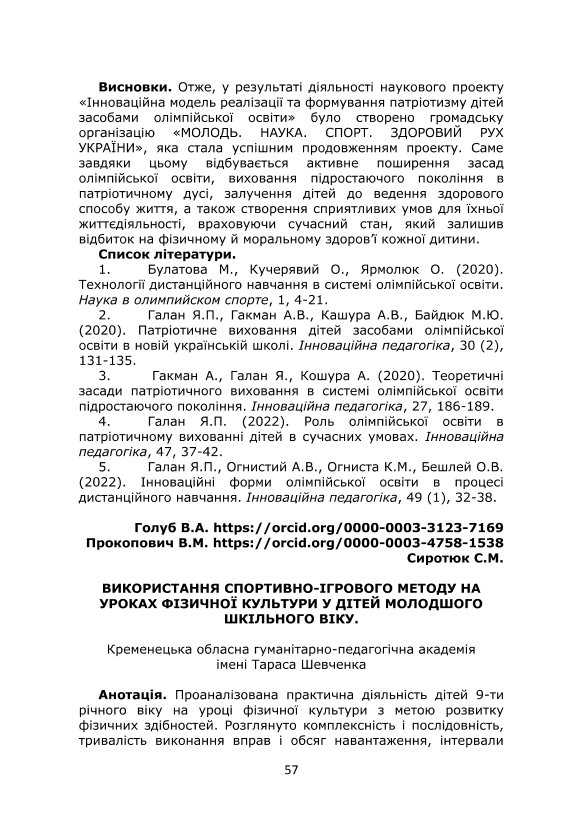 **Висновки.** Отже, у результаті діяльності наукового проекту «Інноваційна модель реалізації та формування патріотизму дітей засобами олімпійської освіти» було створено громадську організацію «МОЛОДЬ. НАУКА. СПОРТ. ЗДОРОВИЙ РУХ УКРАЇНИ», яка стала успішним продовженням проекту. Саме завдяки цьому відбувається активне поширення засад олімпійської освіти, виховання підростаючого покоління в патріотичному дусі, залучення дітей до ведення здорового способу життя, а також створення сприятливих умов для їхньої життєдіяльності, враховуючи сучасний стан, який залишив відбиток на фізичному й моральному здоров'ї кожної дитини.

**Список літератури.**

1. Булатова М., Кучерявий О., Ярмолюк О. (2020). Технології дистанційного навчання в системі олімпійської освіти. *Наука в олимпийском спорте*, 1, 4-21.

2. Галан Я.П., Гакман А.В., Кашура А.В., Байдюк М.Ю. (2020). Патріотичне виховання дітей засобами олімпійської освіти в новій українській школі. *Інноваційна педагогіка*, 30 (2), 131-135.

3. Гакман А., Галан Я., Кошура А. (2020). Теоретичні засади патріотичного виховання в системі олімпійської освіти підростаючого покоління. *Інноваційна педагогіка*, 27, 186-189.

4. Галан Я.П. (2022). Роль олімпійської освіти в патріотичному вихованні дітей в сучасних умовах. *Інноваційна педагогіка*, 47, 37-42.

5. Галан Я.П., Огнистий А.В., Огниста К.М., Бешлей О.В. (2022). Інноваційні форми олімпійської освіти в процесі дистанційного навчання. *Інноваційна педагогіка*, 49 (1), 32-38.

**Голуб В.А. https://orcid.org/0000-0003-3123-7169**
**Прокопович В.М. https://orcid.org/0000-0003-4758-1538**
**Сиротюк С.М.**

**ВИКОРИСТАННЯ СПОРТИВНО-ІГРОВОГО МЕТОДУ НА УРОКАХ ФІЗИЧНОЇ КУЛЬТУРИ У ДІТЕЙ МОЛОДШОГО ШКІЛЬНОГО ВІКУ.**

Кременецька обласна гуманітарно-педагогічна академія імені Тараса Шевченка

**Анотація.** Проаналізована практична діяльність дітей 9-ти річного віку на уроці фізичної культури з метою розвитку фізичних здібностей. Розглянуто комплексність і послідовність, тривалість виконання вправ і обсяг навантаження, інтервали

57